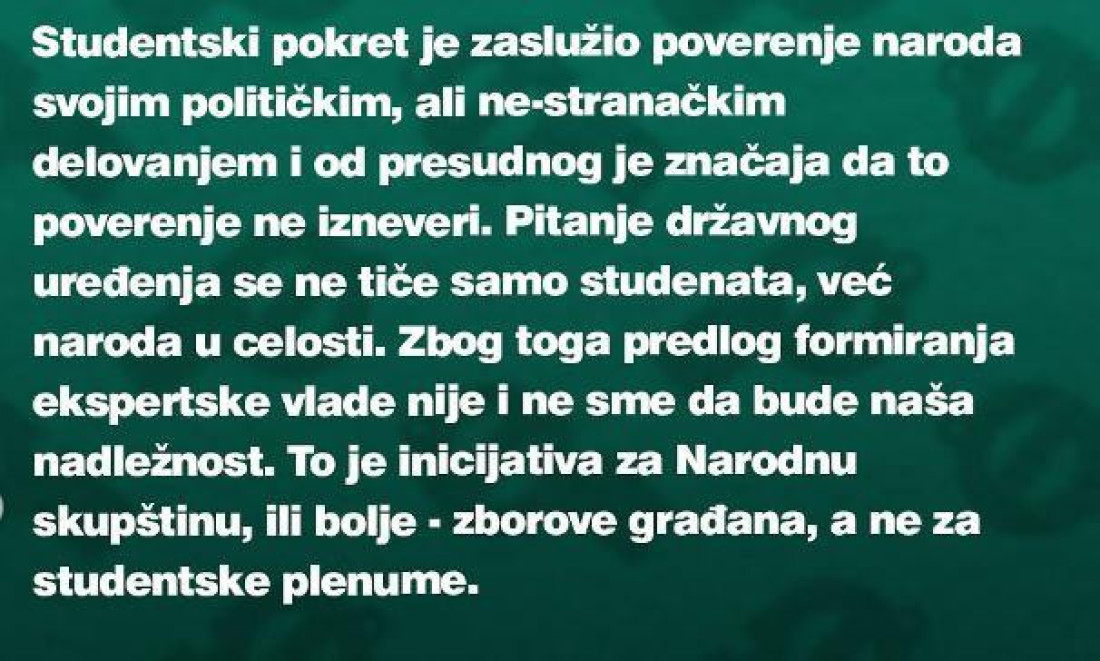 Studentski pokret je zaslužio poverenje naroda svojim političkim, ali ne-stranačkim delovanjem i od presudnog je značaja da to poverenje ne izneveri. Pitanje državnog uređenja se ne tiče samo studenata, već naroda u celosti. Zbog toga predlog formiranja ekspertske vlade nije i ne sme da bude naša nadležnost. To je inicijativa za Narodnu skupštinu, ili bolje - zborove građana, a ne za studentske plenume.